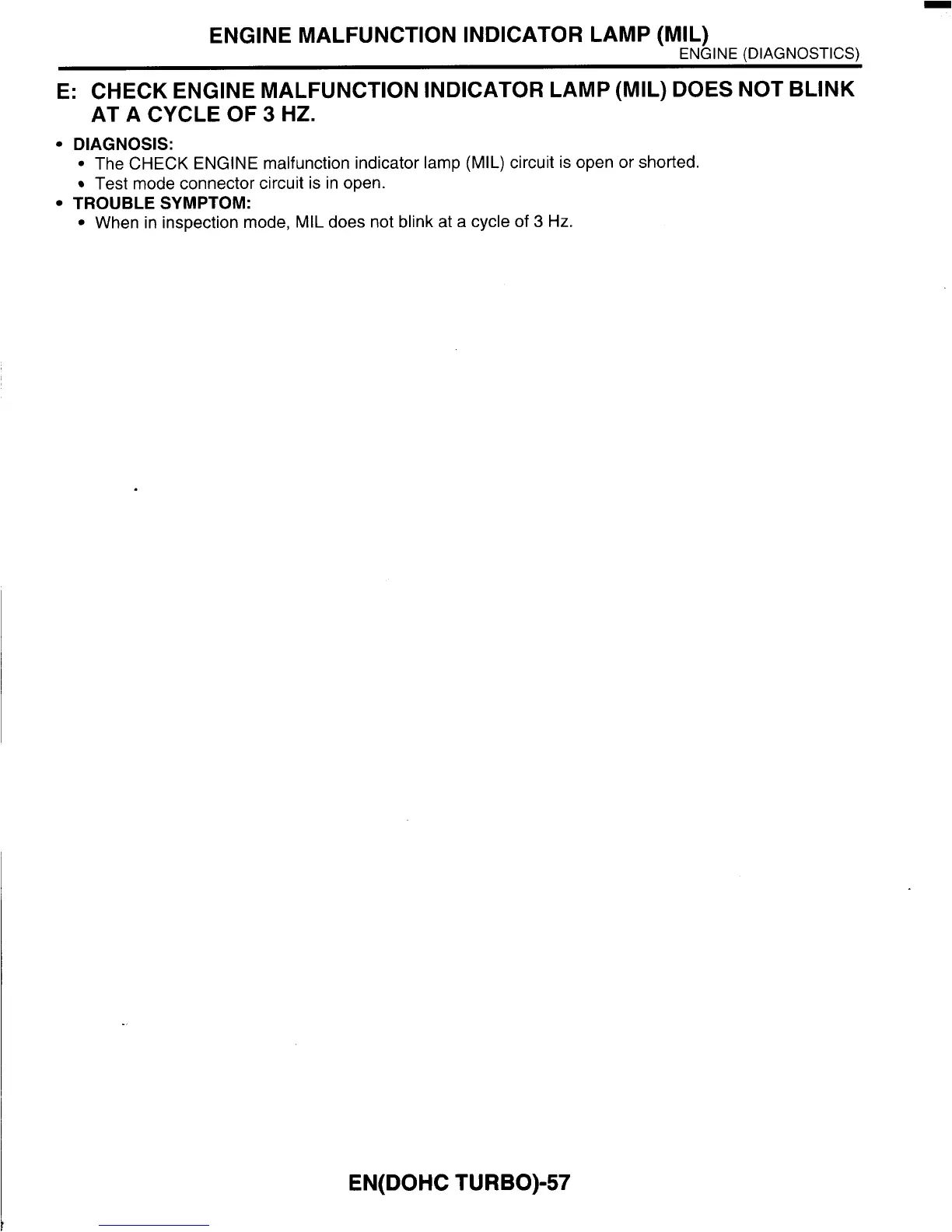 ENGINE MALFUNCTION INDICATOR LAMP (MIL)
ENGINE (DIAGNOSTICS)

E: CHECK ENGINE MALFUNCTION INDICATOR LAMP (MIL) DOES NOT BLINK AT A CYCLE OF 3 HZ.

• DIAGNOSIS:
• The CHECK ENGINE malfunction indicator lamp (MIL) circuit is open or shorted.
• Test mode connector circuit is in open.
• TROUBLE SYMPTOM:
• When in inspection mode, MIL does not blink at a cycle of 3 Hz.

EN(DOHC TURBO)-57